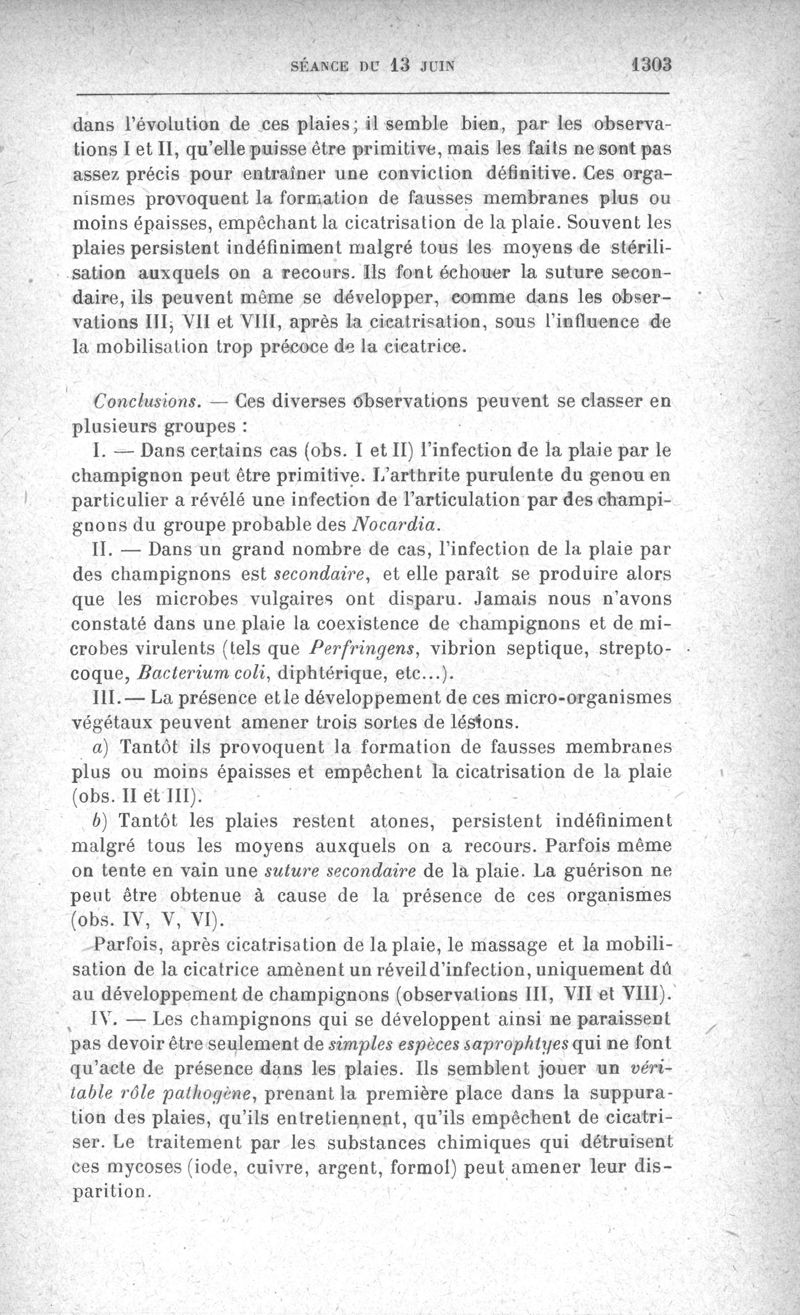 SÉANCE DU 13 JUIN 1303

dans l'évolution de ces plaies; il semble bien, par les observations I et II, qu'elle puisse être primitive, mais les faits ne sont pas assez précis pour entraîner une conviction définitive. Ces organismes provoquent la formation de fausses membranes plus ou moins épaisses, empêchant la cicatrisation de la plaie. Souvent les plaies persistent indéfiniment malgré tous les moyens de stérilisation auxquels on a recours. Ils font échouer la suture secondaire, ils peuvent même se développer, comme dans les observations III, VII et VIII, après la cicatrisation, sous l'influence de la mobilisation trop précoce de la cicatrice.

Conclusions. — Ces diverses observations peuvent se classer en plusieurs groupes :

I. — Dans certains cas (obs. I et II) l'infection de la plaie par le champignon peut être primitive. L'arthrite purulente du genou en particulier a révélé une infection de l'articulation par des champignons du groupe probable des Nocardia.

II. — Dans un grand nombre de cas, l'infection de la plaie par des champignons est secondaire, et elle paraît se produire alors que les microbes vulgaires ont disparu. Jamais nous n'avons constaté dans une plaie la coexistence de champignons et de microbes virulents (tels que Perfringens, vibrion septique, streptocoque, Bacterium coli, diphtérique, etc...).

III. — La présence et le développement de ces micro-organismes végétaux peuvent amener trois sortes de lésions.

a) Tantôt ils provoquent la formation de fausses membranes plus ou moins épaisses et empêchent la cicatrisation de la plaie (obs. II et III).

b) Tantôt les plaies restent atones, persistent indéfiniment malgré tous les moyens auxquels on a recours. Parfois même on tente en vain une suture secondaire de la plaie. La guérison ne peut être obtenue à cause de la présence de ces organismes (obs. IV, V, VI).

Parfois, après cicatrisation de la plaie, le massage et la mobilisation de la cicatrice amènent un réveil d'infection, uniquement dû au développement de champignons (observations III, VII et VIII).

IV. — Les champignons qui se développent ainsi ne paraissent pas devoir être seulement de simples espèces saprophtyes qui ne font qu'acte de présence dans les plaies. Ils semblent jouer un véritable rôle pathogène, prenant la première place dans la suppuration des plaies, qu'ils entretiennent, qu'ils empêchent de cicatriser. Le traitement par les substances chimiques qui détruisent ces mycoses (iode, cuivre, argent, formol) peut amener leur disparition.